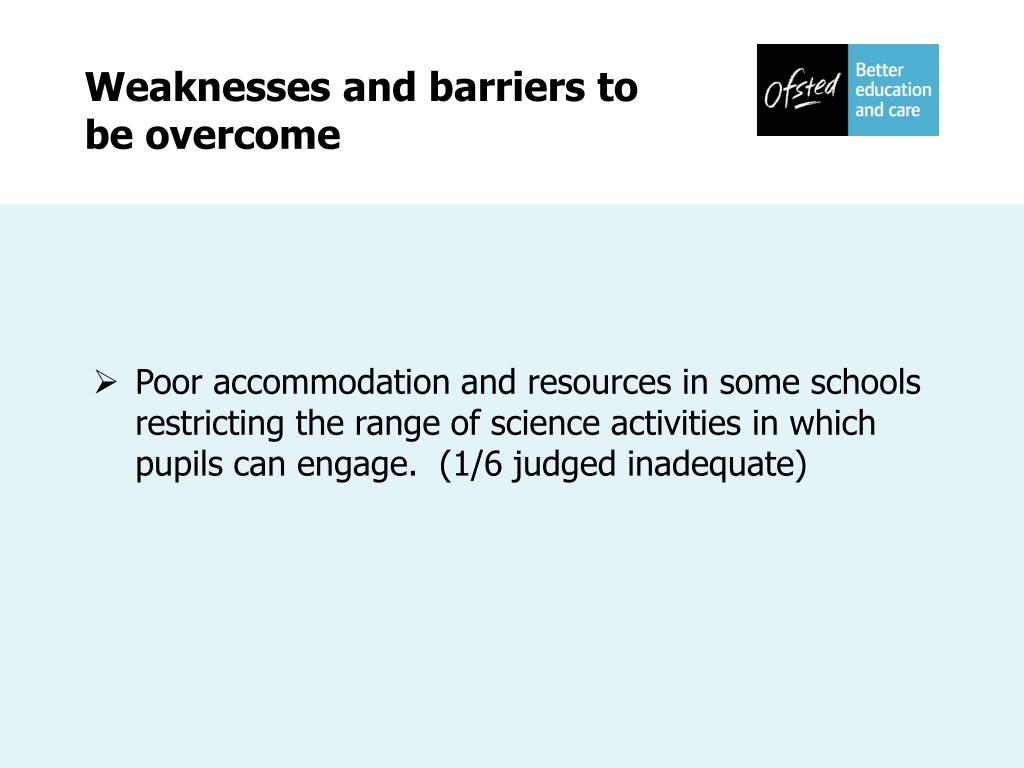 Weaknesses and barriers to be overcome

Ofsted Better education and care

➢ Poor accommodation and resources in some schools restricting the range of science activities in which pupils can engage. (1/6 judged inadequate)